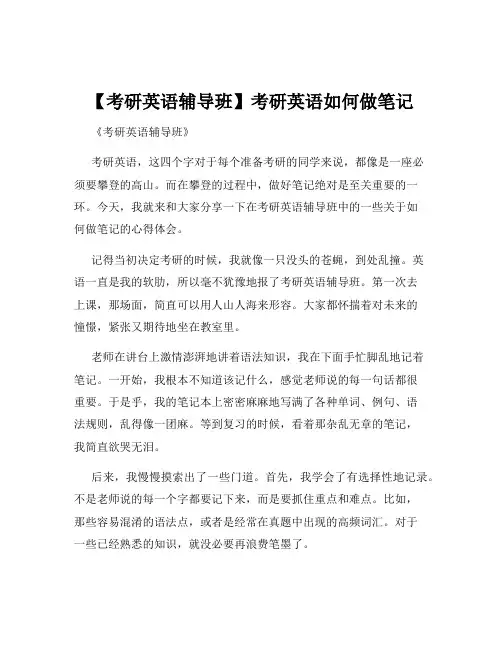 【考研英语辅导班】考研英语如何做笔记

《考研英语辅导班》

考研英语，这四个字对于每个准备考研的同学来说，都像是一座必须要攀登的高山。而在攀登的过程中，做好笔记绝对是至关重要的一环。今天，我就来和大家分享一下在考研英语辅导班中的一些关于如何做笔记的心得体会。

记得当初决定考研的时候，我就像一只没头的苍蝇，到处乱撞。英语一直是我的软肋，所以毫不犹豫地报了考研英语辅导班。第一次去上课，那场面，简直可以用人山人海来形容。大家都怀揣着对未来的憧憬，紧张又期待地坐在教室里。

老师在讲台上激情澎湃地讲着语法知识，我在下面手忙脚乱地记着笔记。一开始，我根本不知道该记什么，感觉老师说的每一句话都很重要。于是乎，我的笔记本上密密麻麻地写满了各种单词、例句、语法规则，乱得像一团麻。等到复习的时候，看着那杂乱无章的笔记，我简直欲哭无泪。

后来，我慢慢摸索出了一些门道。首先，我学会了有选择性地记录。不是老师说的每一个字都要记下来，而是要抓住重点和难点。比如，那些容易混淆的语法点，或者是经常在真题中出现的高频词汇。对于一些已经熟悉的知识，就没必要再浪费笔墨了。